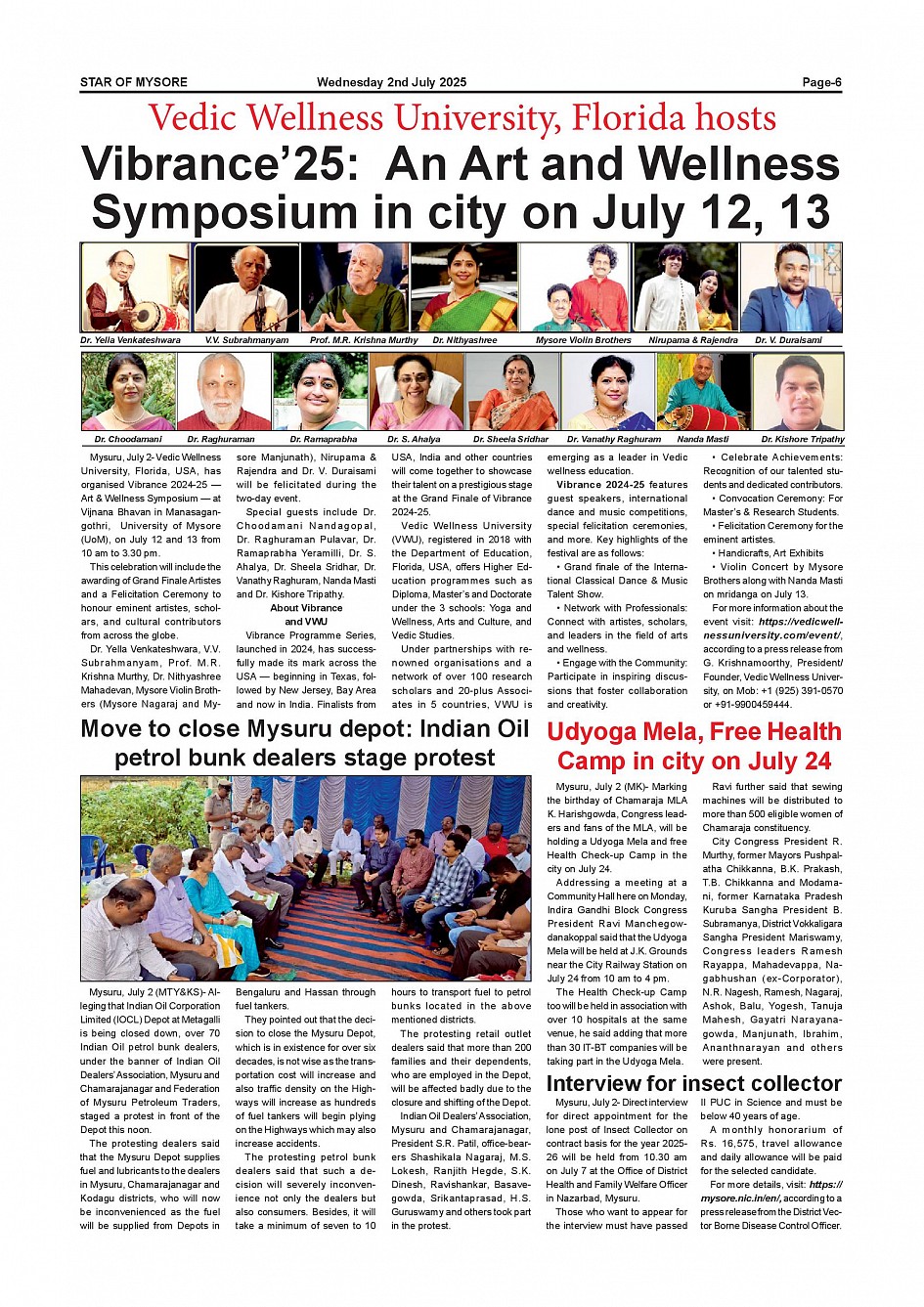 STAR OF MYSORE Wednesday 2nd July 2025 Page-6

Vedic Wellness University, Florida hosts

Vibrance'25: An Art and Wellness Symposium in city on July 12, 13

Dr. Yella Venkateshwara V.V. Subrahmanyam Prof. M.R. Krishna Murthy Dr. Nithyashree Mysore Violin Brothers Nirupama & Rajendra Dr. V. Duraisami

Dr. Choodamani Dr. Raghuraman Dr. Ramaprabha Dr. S. Ahalya Dr. Sheela Sridhar Dr. Vanathy Raghuram Nanda Masti Dr. Kishore Tripathy

Mysuru, July 2- Vedic Wellness University, Florida, USA, has organised Vibrance 2024-25 — Art & Wellness Symposium — at Vijnana Bhavan in Manasagangothri, University of Mysore (UoM), on July 12 and 13 from 10 am to 3.30 pm.

This celebration will include the awarding of Grand Finale Artistes and a Felicitation Ceremony to honour eminent artistes, scholars, and cultural contributors from across the globe.

Dr. Yella Venkateshwara, V.V. Subrahmanyam, Prof. M.R. Krishna Murthy, Dr. Nithyashree Mahadevan, Mysore Violin Brothers (Mysore Nagaraj and Mysore Manjunath), Nirupama & Rajendra and Dr. V. Duraisami will be felicitated during the two-day event.

Special guests include Dr. Choodamani Nandagopal, Dr. Raghuraman Pulavar, Dr. Ramaprabha Yeramilli, Dr. S. Ahalya, Dr. Sheela Sridhar, Dr. Vanathy Raghuram, Nanda Masti and Dr. Kishore Tripathy.

About Vibrance and VWU

Vibrance Programme Series, launched in 2024, has successfully made its mark across the USA — beginning in Texas, followed by New Jersey, Bay Area and now in India. Finalists from USA, India and other countries will come together to showcase their talent on a prestigious stage at the Grand Finale of Vibrance 2024-25.

Vedic Wellness University (VWU), registered in 2018 with the Department of Education, Florida, USA, offers Higher Education programmes such as Diploma, Master's and Doctorate under the 3 schools: Yoga and Wellness, Arts and Culture, and Vedic Studies.

Under partnerships with renowned organisations and a network of over 100 research scholars and 20-plus Associates in 5 countries, VWU is emerging as a leader in Vedic wellness education.

Vibrance 2024-25 features guest speakers, international dance and music competitions, special felicitation ceremonies, and more. Key highlights of the festival are as follows:

• Grand finale of the International Classical Dance & Music Talent Show.

• Network with Professionals: Connect with artistes, scholars, and leaders in the field of arts and wellness.

• Engage with the Community: Participate in inspiring discussions that foster collaboration and creativity.

• Celebrate Achievements: Recognition of our talented students and dedicated contributors.

• Convocation Ceremony: For Master's & Research Students.

• Felicitation Ceremony for the eminent artistes.

• Handicrafts, Art Exhibits

• Violin Concert by Mysore Brothers along with Nanda Masti on mridanga on July 13.

For more information about the event visit: https://vedicwellnessuniversity.com/event/, according to a press release from G. Krishnamoorthy, President/ Founder, Vedic Wellness University, on Mob: +1 (925) 391-0570 or +91-9900459444.

Move to close Mysuru depot: Indian Oil petrol bunk dealers stage protest

Mysuru, July 2 (MTY&KS)- Alleging that Indian Oil Corporation Limited (IOCL) Depot at Metagalli is being closed down, over 70 Indian Oil petrol bunk dealers, under the banner of Indian Oil Dealers' Association, Mysuru and Chamarajanagar and Federation of Mysuru Petroleum Traders, staged a protest in front of the Depot this noon.

The protesting dealers said that the Mysuru Depot supplies fuel and lubricants to the dealers in Mysuru, Chamarajanagar and Kodagu districts, who will now be inconvenienced as the fuel will be supplied from Depots in Bengaluru and Hassan through fuel tankers.

They pointed out that the decision to close the Mysuru Depot, which is in existence for over six decades, is not wise as the transportation cost will increase and also traffic density on the Highways will increase as hundreds of fuel tankers will begin plying on the Highways which may also increase accidents.

The protesting petrol bunk dealers said that such a decision will severely inconvenience not only the dealers but also consumers. Besides, it will take a minimum of seven to 10 hours to transport fuel to petrol bunks located in the above mentioned districts.

The protesting retail outlet dealers said that more than 200 families and their dependents, who are employed in the Depot, will be affected badly due to the closure and shifting of the Depot.

Indian Oil Dealers' Association, Mysuru and Chamarajanagar, President S.R. Patil, office-bearers Shashikala Nagaraj, M.S. Lokesh, Ranjith Hegde, S.K. Dinesh, Ravishankar, Basavegowda, Srikantaprasad, H.S. Guruswamy and others took part in the protest.

Udyoga Mela, Free Health Camp in city on July 24

Mysuru, July 2 (MK)- Marking the birthday of Chamaraja MLA K. Harishgowda, Congress leaders and fans of the MLA, will be holding a Udyoga Mela and free Health Check-up Camp in the city on July 24.

Addressing a meeting at a Community Hall here on Monday, Indira Gandhi Block Congress President Ravi Manchegowdanakoppal said that the Udyoga Mela will be held at J.K. Grounds near the City Railway Station on July 24 from 10 am to 4 pm.

The Health Check-up Camp too will be held in association with over 10 hospitals at the same venue, he said adding that more than 30 IT-BT companies will be taking part in the Udyoga Mela.

Ravi further said that sewing machines will be distributed to more than 500 eligible women of Chamaraja constituency.

City Congress President R. Murthy, former Mayors Pushpalatha Chikkanna, B.K. Prakash, T.B. Chikkanna and Modamani, former Karnataka Pradesh Kuruba Sangha President B. Subramanya, District Vokkaligara Sangha President Mariswamy, Congress leaders Ramesh Rayappa, Mahadevappa, Nagabhushan (ex-Corporator), N.R. Nagesh, Ramesh, Nagaraj, Ashok, Balu, Yogesh, Tanuja Mahesh, Gayatri Narayanagowda, Manjunath, Ibrahim, Ananthnarayan and others were present.

Interview for insect collector

Mysuru, July 2- Direct interview for direct appointment for the lone post of Insect Collector on contract basis for the year 2025-26 will be held from 10.30 am on July 7 at the Office of District Health and Family Welfare Officer in Nazarbad, Mysuru.

Those who want to appear for the interview must have passed II PUC in Science and must be below 40 years of age.

A monthly honorarium of Rs. 16,575, travel allowance and daily allowance will be paid for the selected candidate.

For more details, visit: https://mysore.nic.in/en/, according to a press release from the District Vector Borne Disease Control Officer.